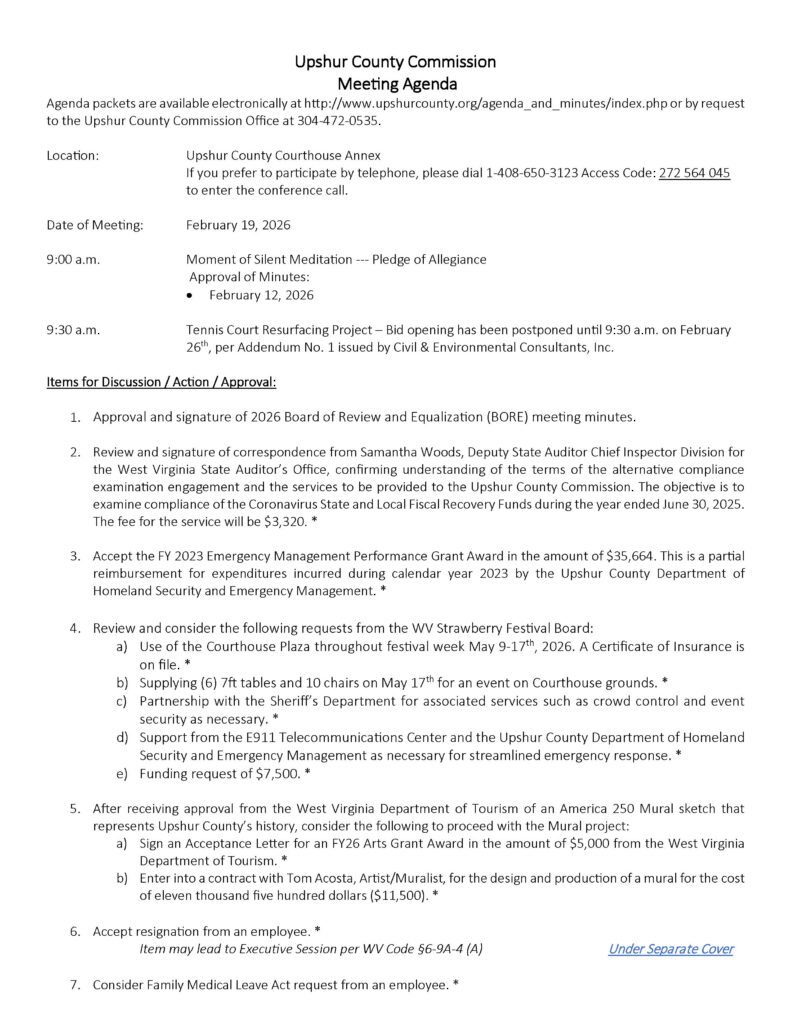 Upshur County Commission
Meeting Agenda

Agenda packets are available electronically at http://www.upshurcounty.org/agenda_and_minutes/index.php or by request to the Upshur County Commission Office at 304-472-0535.

Location: Upshur County Courthouse Annex
If you prefer to participate by telephone, please dial 1-408-650-3123 Access Code: 272 564 045 to enter the conference call.

Date of Meeting: February 19, 2026

9:00 a.m. Moment of Silent Meditation --- Pledge of Allegiance
Approval of Minutes:
• February 12, 2026

9:30 a.m. Tennis Court Resurfacing Project – Bid opening has been postponed until 9:30 a.m. on February 26$^{th}$, per Addendum No. 1 issued by Civil & Environmental Consultants, Inc.

Items for Discussion / Action / Approval:

1. Approval and signature of 2026 Board of Review and Equalization (BORE) meeting minutes.

2. Review and signature of correspondence from Samantha Woods, Deputy State Auditor Chief Inspector Division for the West Virginia State Auditor's Office, confirming understanding of the terms of the alternative compliance examination engagement and the services to be provided to the Upshur County Commission. The objective is to examine compliance of the Coronavirus State and Local Fiscal Recovery Funds during the year ended June 30, 2025. The fee for the service will be $3,320. *

3. Accept the FY 2023 Emergency Management Performance Grant Award in the amount of $35,664. This is a partial reimbursement for expenditures incurred during calendar year 2023 by the Upshur County Department of Homeland Security and Emergency Management. *

4. Review and consider the following requests from the WV Strawberry Festival Board:
a) Use of the Courthouse Plaza throughout festival week May 9-17$^{th}$, 2026. A Certificate of Insurance is on file. *
b) Supplying (6) 7ft tables and 10 chairs on May 17$^{th}$ for an event on Courthouse grounds. *
c) Partnership with the Sheriff's Department for associated services such as crowd control and event security as necessary. *
d) Support from the E911 Telecommunications Center and the Upshur County Department of Homeland Security and Emergency Management as necessary for streamlined emergency response. *
e) Funding request of $7,500. *

5. After receiving approval from the West Virginia Department of Tourism of an America 250 Mural sketch that represents Upshur County's history, consider the following to proceed with the Mural project:
a) Sign an Acceptance Letter for an FY26 Arts Grant Award in the amount of $5,000 from the West Virginia Department of Tourism. *
b) Enter into a contract with Tom Acosta, Artist/Muralist, for the design and production of a mural for the cost of eleven thousand five hundred dollars ($11,500). *

6. Accept resignation from an employee. *
Item may lead to Executive Session per WV Code §6-9A-4 (A) Under Separate Cover

7. Consider Family Medical Leave Act request from an employee. *